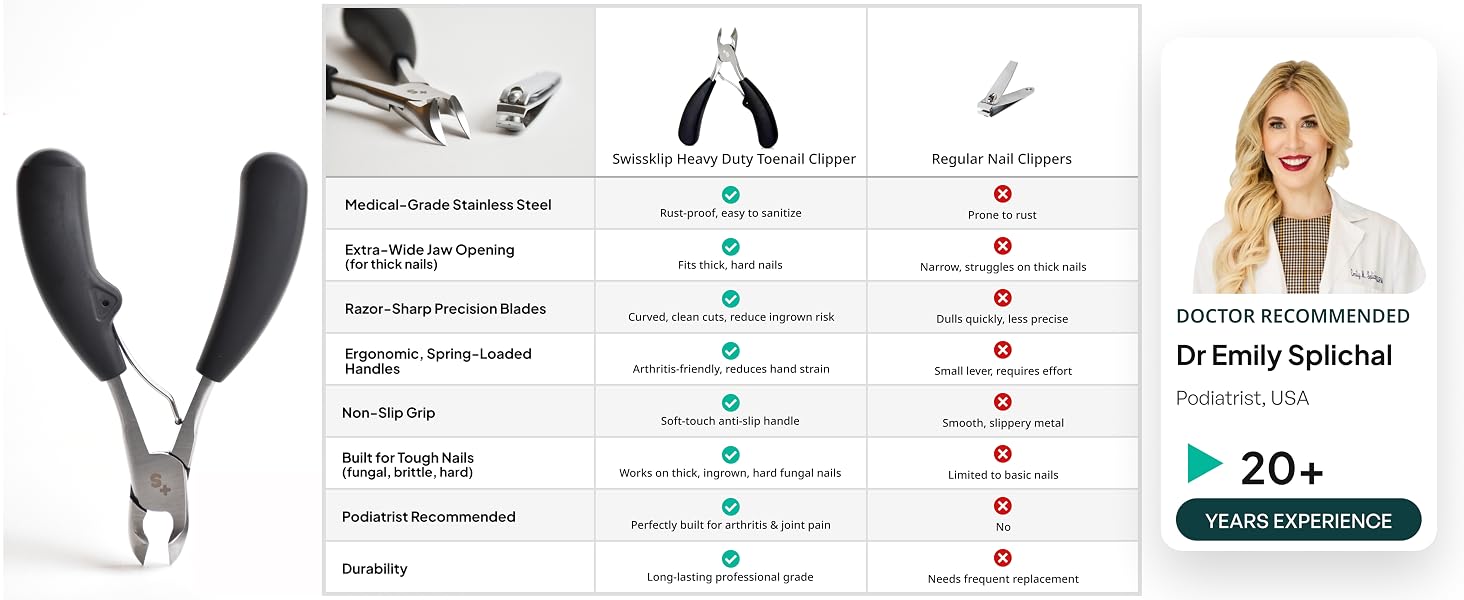 S+

| | Swissklip Heavy Duty Toenail Clipper | Regular Nail Clippers |
|---|---|---|
| Medical-Grade Stainless Steel | Rust-proof, easy to sanitize | Prone to rust |
| Extra-Wide Jaw Opening (for thick nails) | Fits thick, hard nails | Narrow, struggles on thick nails |
| Razor-Sharp Precision Blades | Curved, clean cuts, reduce ingrown risk | Dulls quickly, less precise |
| Ergonomic, Spring-Loaded Handles | Arthritis-friendly, reduces hand strain | Small lever, requires effort |
| Non-Slip Grip | Soft-touch anti-slip handle | Smooth, slippery metal |
| Built for Tough Nails (fungal, brittle, hard) | Works on thick, ingrown, hard fungal nails | Limited to basic nails |
| Podiatrist Recommended | Perfectly built for arthritis & joint pain | No |
| Durability | Long-lasting professional grade | Needs frequent replacement |

DOCTOR RECOMMENDED
Dr Emily Splichal
Podiatrist, USA
20+
YEARS EXPERIENCE